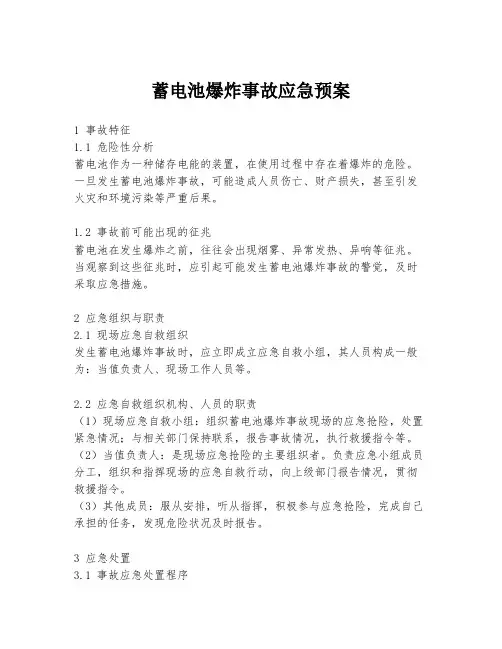 蓄电池爆炸事故应急预案

1 事故特征
1.1 危险性分析
蓄电池作为一种储存电能的装置，在使用过程中存在着爆炸的危险。一旦发生蓄电池爆炸事故，可能造成人员伤亡、财产损失，甚至引发火灾和环境污染等严重后果。

1.2 事故前可能出现的征兆
蓄电池在发生爆炸之前，往往会出现烟雾、异常发热、异响等征兆。当观察到这些征兆时，应引起可能发生蓄电池爆炸事故的警觉，及时采取应急措施。

2 应急组织与职责
2.1 现场应急自救组织
发生蓄电池爆炸事故时，应立即成立应急自救小组，其人员构成一般为：当值负责人、现场工作人员等。

2.2 应急自救组织机构、人员的职责
（1）现场应急自救小组：组织蓄电池爆炸事故现场的应急抢险，处置紧急情况；与相关部门保持联系，报告事故情况，执行救援指令等。
（2）当值负责人：是现场应急抢险的主要组织者。负责应急小组成员分工，组织和指挥现场的应急自救行动，向上级部门报告情况，贯彻救援指令。
（3）其他成员：服从安排，听从指挥，积极参与应急抢险，完成自己承担的任务，发现危险状况及时报告。

3 应急处置
3.1 事故应急处置程序